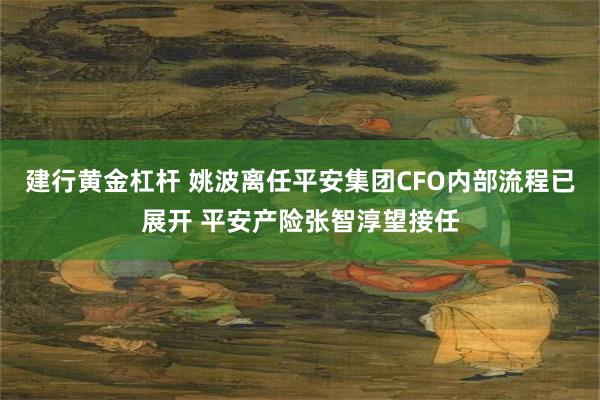 建行黄金杠杆 姚波离任平安集团CFO内部流程已展开 平安产险张智淳望接任